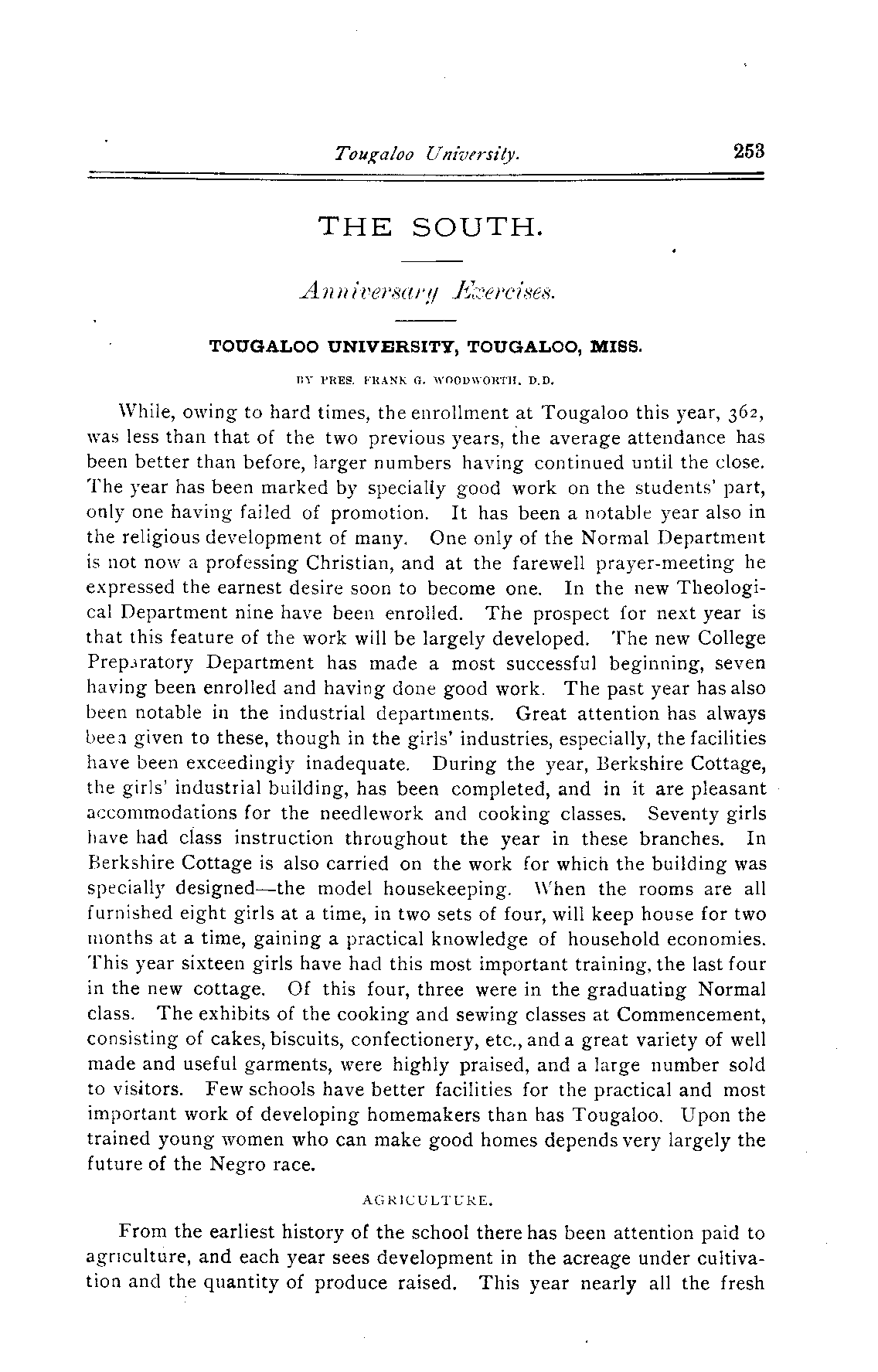 Tougaloo University. 253

THE SOUTH.

Anniversary Exercises.

TOUGALOO UNIVERSITY, TOUGALOO, MISS.

BY PRES. FRANK G. WOODWORTH, D.D.

While, owing to hard times, the enrollment at Tougaloo this year, 362, was less than that of the two previous years, the average attendance has been better than before, larger numbers having continued until the close. The year has been marked by specially good work on the students' part, only one having failed of promotion. It has been a notable year also in the religious development of many. One only of the Normal Department is not now a professing Christian, and at the farewell prayer-meeting he expressed the earnest desire soon to become one. In the new Theological Department nine have been enrolled. The prospect for next year is that this feature of the work will be largely developed. The new College Preparatory Department has made a most successful beginning, seven having been enrolled and having done good work. The past year has also been notable in the industrial departments. Great attention has always been given to these, though in the girls' industries, especially, the facilities have been exceedingly inadequate. During the year, Berkshire Cottage, the girls' industrial building, has been completed, and in it are pleasant accommodations for the needlework and cooking classes. Seventy girls have had class instruction throughout the year in these branches. In Berkshire Cottage is also carried on the work for which the building was specially designed—the model housekeeping. When the rooms are all furnished eight girls at a time, in two sets of four, will keep house for two months at a time, gaining a practical knowledge of household economies. This year sixteen girls have had this most important training, the last four in the new cottage. Of this four, three were in the graduating Normal class. The exhibits of the cooking and sewing classes at Commencement, consisting of cakes, biscuits, confectionery, etc., and a great variety of well made and useful garments, were highly praised, and a large number sold to visitors. Few schools have better facilities for the practical and most important work of developing homemakers than has Tougaloo. Upon the trained young women who can make good homes depends very largely the future of the Negro race.

AGRICULTURE.

From the earliest history of the school there has been attention paid to agriculture, and each year sees development in the acreage under cultivation and the quantity of produce raised. This year nearly all the fresh